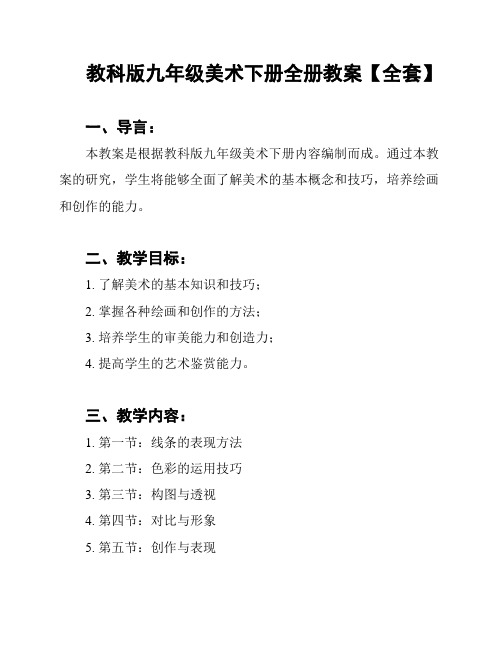 教科版九年级美术下册全册教案【全套】

一、导言：

本教案是根据教科版九年级美术下册内容编制而成。通过本教案的研究，学生将能够全面了解美术的基本概念和技巧，培养绘画和创作的能力。

二、教学目标：

1. 了解美术的基本知识和技巧；

2. 掌握各种绘画和创作的方法；

3. 培养学生的审美能力和创造力；

4. 提高学生的艺术鉴赏能力。

三、教学内容：

1. 第一节：线条的表现方法

2. 第二节：色彩的运用技巧

3. 第三节：构图与透视

4. 第四节：对比与形象

5. 第五节：创作与表现